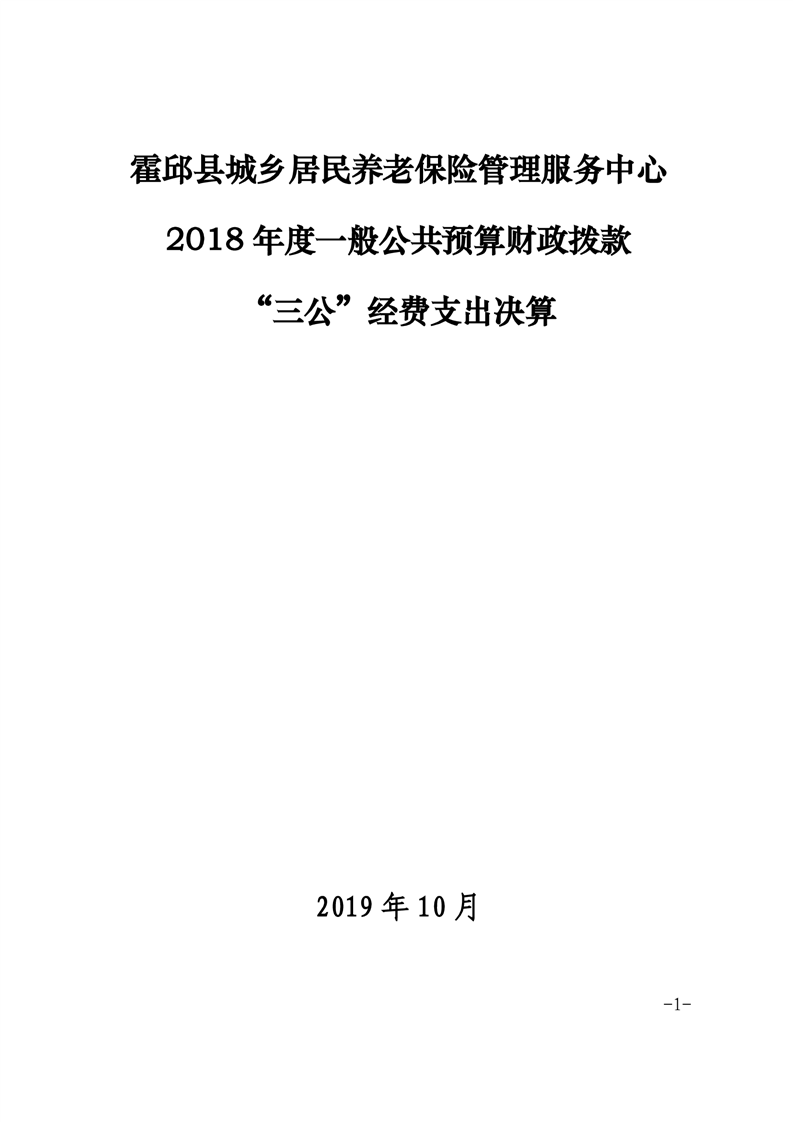 霍邱县城乡居民养老保险管理服务中心

2018年度一般公共预算财政拨款

“三公”经费支出决算

2019年10月

-1-